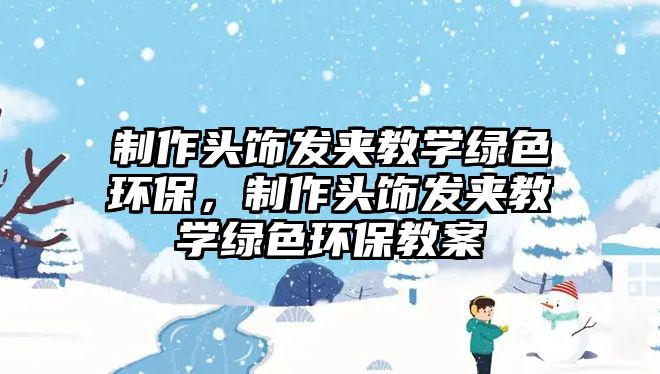 制作头饰发夹教学绿色环保，制作头饰发夹教学绿色环保教案